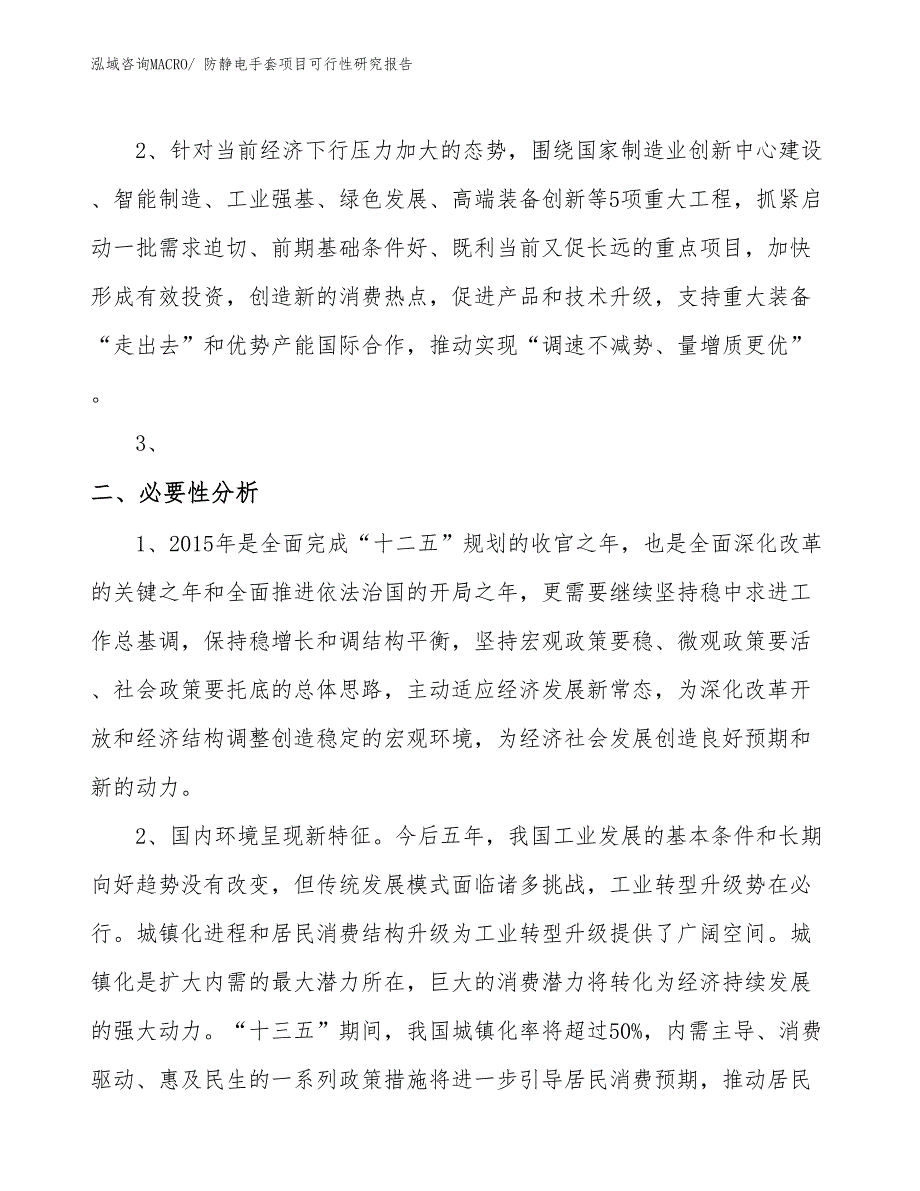 泓域咨询MACRO/ 防静电手套项目可行性研究报告

2、针对当前经济下行压力加大的态势，围绕国家制造业创新中心建设、智能制造、工业强基、绿色发展、高端装备创新等5项重大工程，抓紧启动一批需求迫切、前期基础条件好、既利当前又促长远的重点项目，加快形成有效投资，创造新的消费热点，促进产品和技术升级，支持重大装备“走出去”和优势产能国际合作，推动实现“调速不减势、量增质更优”。

3、

二、必要性分析

1、2015年是全面完成“十二五”规划的收官之年，也是全面深化改革的关键之年和全面推进依法治国的开局之年，更需要继续坚持稳中求进工作总基调，保持稳增长和调结构平衡，坚持宏观政策要稳、微观政策要活、社会政策要托底的总体思路，主动适应经济发展新常态，为深化改革开放和经济结构调整创造稳定的宏观环境，为经济社会发展创造良好预期和新的动力。

2、国内环境呈现新特征。今后五年，我国工业发展的基本条件和长期向好趋势没有改变，但传统发展模式面临诸多挑战，工业转型升级势在必行。城镇化进程和居民消费结构升级为工业转型升级提供了广阔空间。城镇化是扩大内需的最大潜力所在，巨大的消费潜力将转化为经济持续发展的强大动力。“十三五”期间，我国城镇化率将超过50%，内需主导、消费驱动、惠及民生的一系列政策措施将进一步引导居民消费预期，推动居民